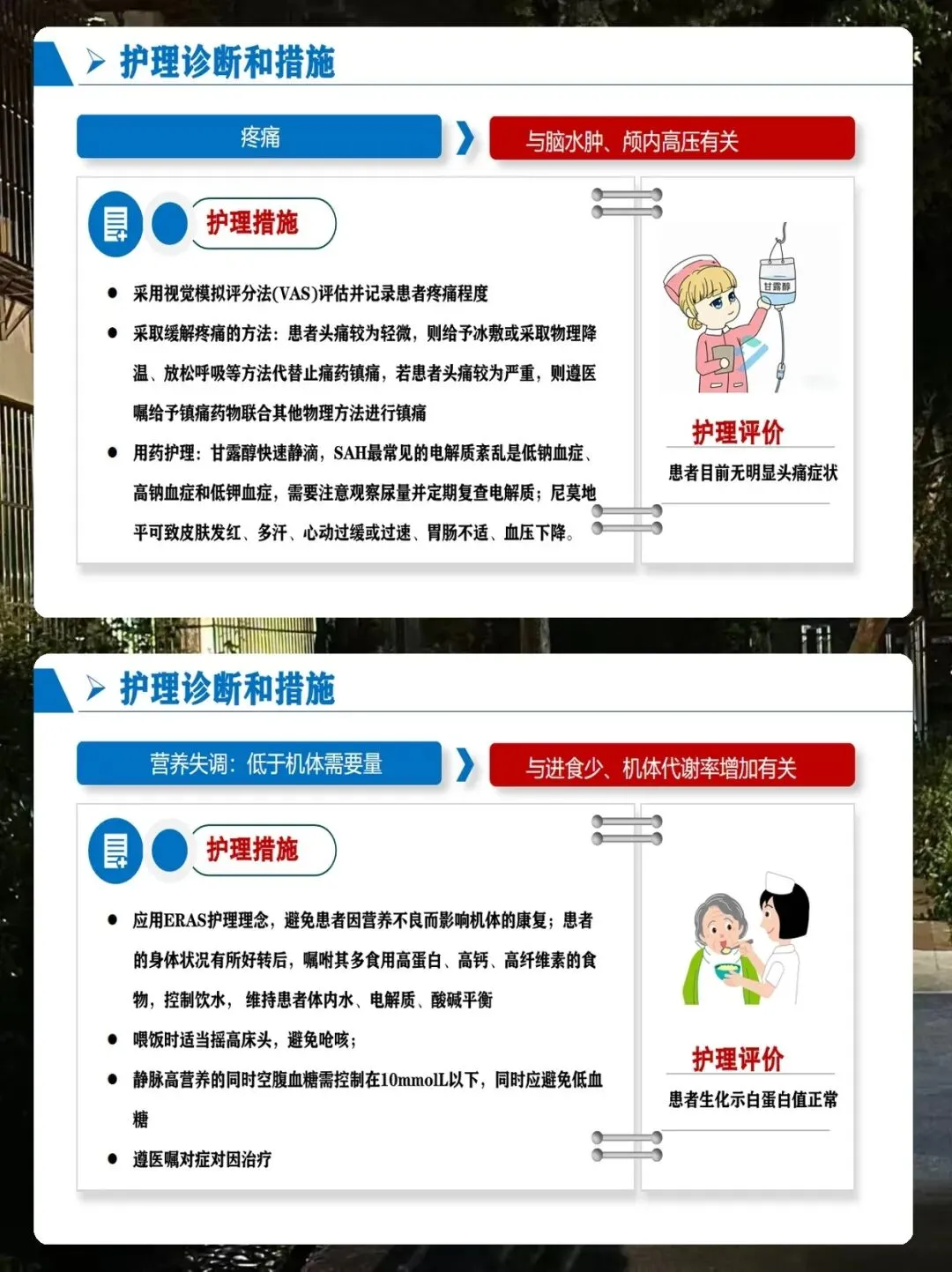 护理诊断和措施

疼痛

与脑水肿、颅内高压有关

护理措施

● 采用视觉模拟评分法(VAS)评估并记录患者疼痛程度

● 采取缓解疼痛的方法：患者头痛较为轻微，则给予冰敷或采取物理降温、放松呼吸等方法代替止痛药镇痛，若患者头痛较为严重，则遵医嘱给予镇痛药物联合其他物理方法进行镇痛

● 用药护理：甘露醇快速静滴，SAH最常见的电解质紊乱是低钠血症、高钠血症和低钾血症，需要注意观察尿量并定期复查电解质；尼莫地平可致皮肤发红、多汗、心动过缓或过速、胃肠不适、血压下降。

甘露醇

护理评价

患者目前无明显头痛症状

护理诊断和措施

营养失调：低于机体需要量

与进食少、机体代谢率增加有关

护理措施

● 应用ERAS护理理念，避免患者因营养不良而影响机体的康复；患者的身体状况有所好转后，嘱咐其多食用高蛋白、高钙、高纤维素的食物，控制饮水，维持患者体内水、电解质、酸碱平衡

● 喂饭时适当摇高床头，避免呛咳；

● 静脉高营养的同时空腹血糖需控制在10mmolL以下，同时应避免低血糖

● 遵医嘱对症对因治疗

护理评价

患者生化示白蛋白值正常